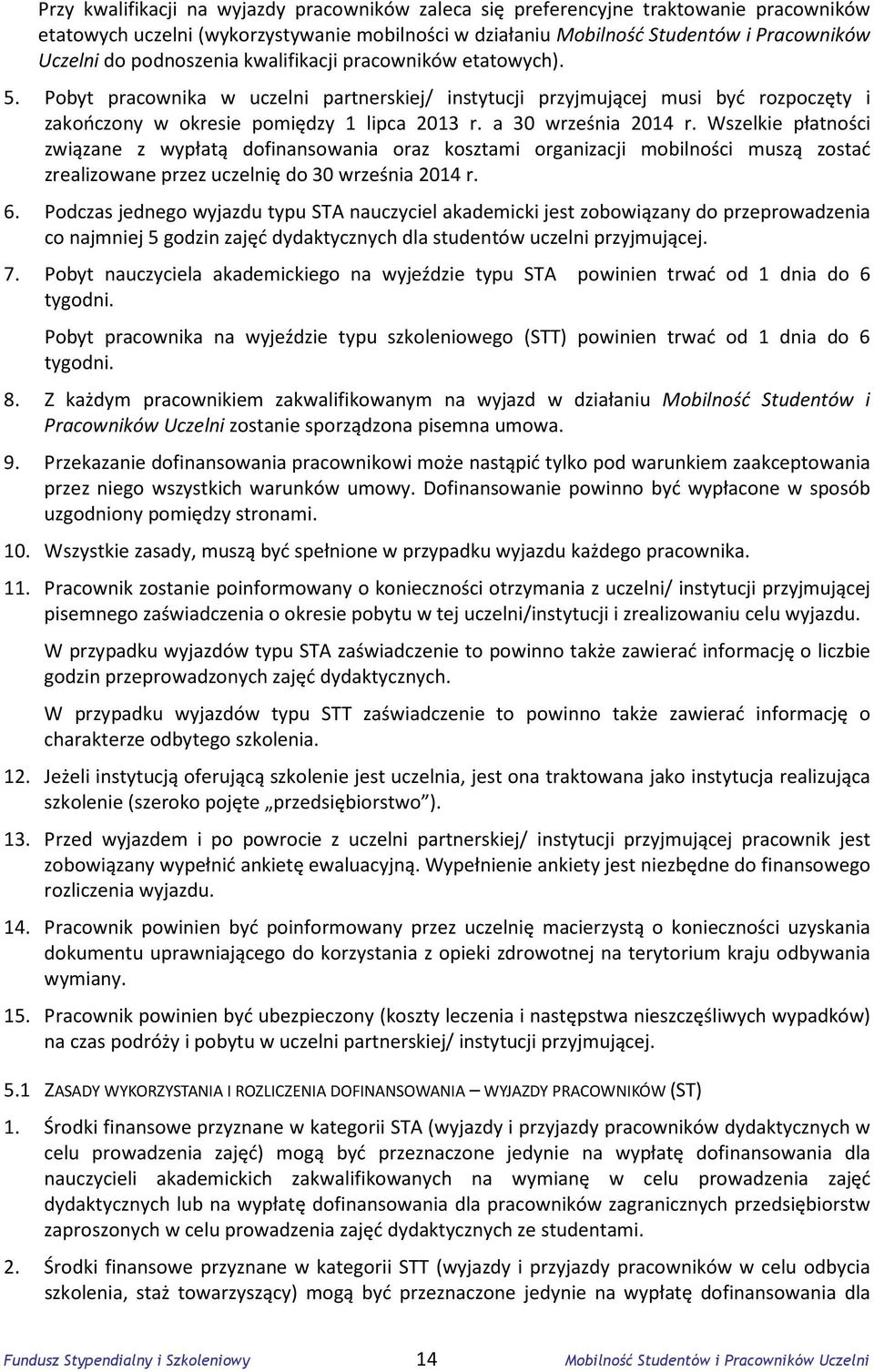 Przy kwalifikacji na wyjazdy pracowników zaleca się preferencyjne traktowanie pracowników etatowych uczelni (wykorzystywanie mobilności w działaniu Mobilność Studentów i Pracowników Uczelni do podnoszenia kwalifikacji pracowników etatowych).

5. Pobyt pracownika w uczelni partnerskiej/ instytucji przyjmującej musi być rozpoczęty i zakończony w okresie pomiędzy 1 lipca 2013 r. a 30 września 2014 r. Wszelkie płatności związane z wypłatą dofinansowania oraz kosztami organizacji mobilności muszą zostać zrealizowane przez uczelnię do 30 września 2014 r.

6. Podczas jednego wyjazdu typu STA nauczyciel akademicki jest zobowiązany do przeprowadzenia co najmniej 5 godzin zajęć dydaktycznych dla studentów uczelni przyjmującej.

7. Pobyt nauczyciela akademickiego na wyjeździe typu STA powinien trwać od 1 dnia do 6 tygodni.

Pobyt pracownika na wyjeździe typu szkoleniowego (STT) powinien trwać od 1 dnia do 6 tygodni.

8. Z każdym pracownikiem zakwalifikowanym na wyjazd w działaniu Mobilność Studentów i Pracowników Uczelni zostanie sporządzona pisemna umowa.

9. Przekazanie dofinansowania pracownikowi może nastąpić tylko pod warunkiem zaakceptowania przez niego wszystkich warunków umowy. Dofinansowanie powinno być wypłacone w sposób uzgodniony pomiędzy stronami.

10. Wszystkie zasady, muszą być spełnione w przypadku wyjazdu każdego pracownika.

11. Pracownik zostanie poinformowany o konieczności otrzymania z uczelni/ instytucji przyjmującej pisemnego zaświadczenia o okresie pobytu w tej uczelni/instytucji i zrealizowaniu celu wyjazdu.

W przypadku wyjazdów typu STA zaświadczenie to powinno także zawierać informację o liczbie godzin przeprowadzonych zajęć dydaktycznych.

W przypadku wyjazdów typu STT zaświadczenie to powinno także zawierać informację o charakterze odbytego szkolenia.

12. Jeżeli instytucją oferującą szkolenie jest uczelnia, jest ona traktowana jako instytucja realizująca szkolenie (szeroko pojęte „przedsiębiorstwo”).

13. Przed wyjazdem i po powrocie z uczelni partnerskiej/ instytucji przyjmującej pracownik jest zobowiązany wypełnić ankietę ewaluacyjną. Wypełnienie ankiety jest niezbędne do finansowego rozliczenia wyjazdu.

14. Pracownik powinien być poinformowany przez uczelnię macierzystą o konieczności uzyskania dokumentu uprawniającego do korzystania z opieki zdrowotnej na terytorium kraju odbywania wymiany.

15. Pracownik powinien być ubezpieczony (koszty leczenia i następstwa nieszczęśliwych wypadków) na czas podróży i pobytu w uczelni partnerskiej/ instytucji przyjmującej.

5.1 ZASADY WYKORZYSTANIA I ROZLICZENIA DOFINANSOWANIA – WYJAZDY PRACOWNIKÓW (ST)

1. Środki finansowe przyznane w kategorii STA (wyjazdy i przyjazdy pracowników dydaktycznych w celu prowadzenia zajęć) mogą być przeznaczone jedynie na wypłatę dofinansowania dla nauczycieli akademickich zakwalifikowanych na wymianę w celu prowadzenia zajęć dydaktycznych lub na wypłatę dofinansowania dla pracowników zagranicznych przedsiębiorstw zaproszonych w celu prowadzenia zajęć dydaktycznych ze studentami.

2. Środki finansowe przyznane w kategorii STT (wyjazdy i przyjazdy pracowników w celu odbycia szkolenia, staż towarzyszący) mogą być przeznaczone jedynie na wypłatę dofinansowania dla

Fundusz Stypendialny i Szkoleniowy 14 Mobilność Studentów i Pracowników Uczelni